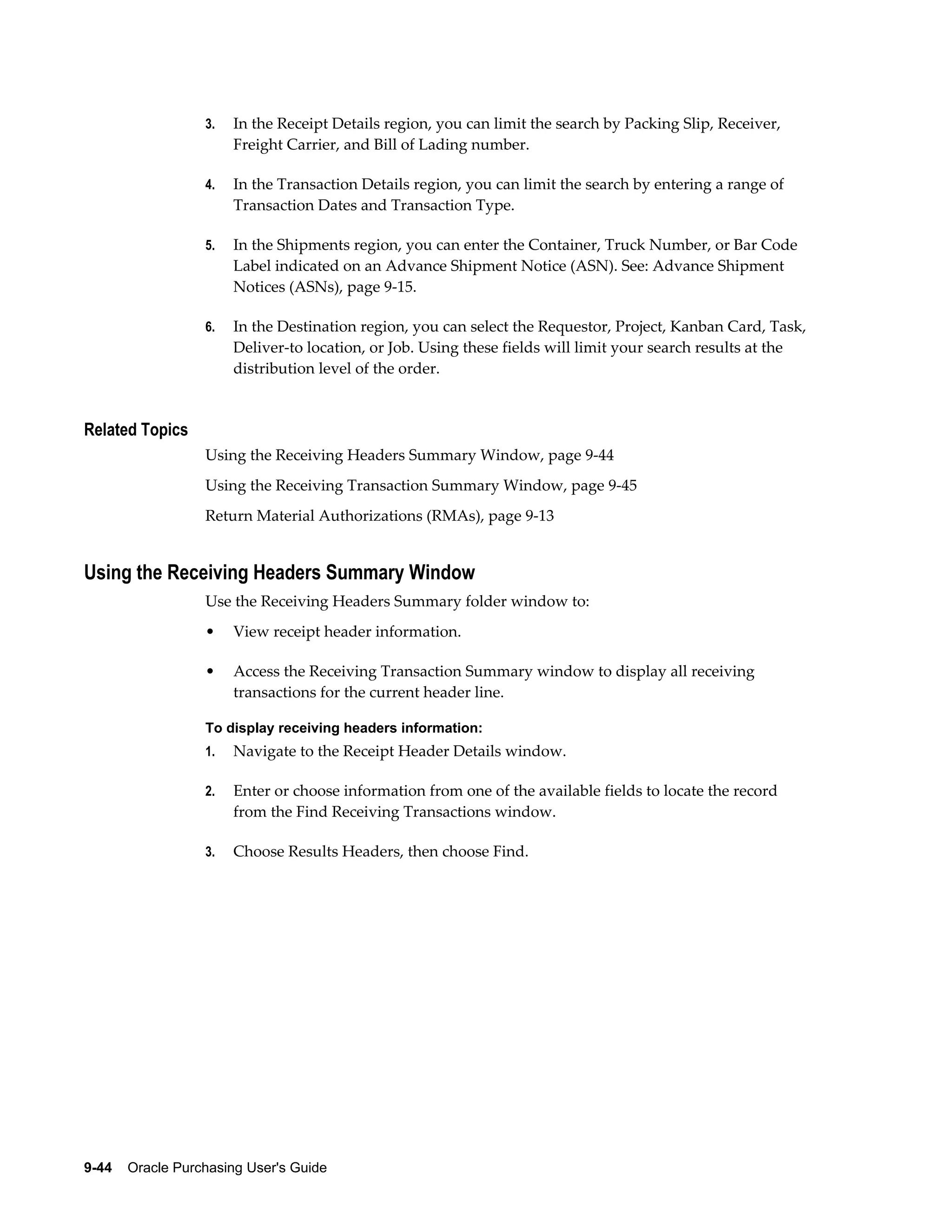 3. In the Receipt Details region, you can limit the search by Packing Slip, Receiver, Freight Carrier, and Bill of Lading number.

4. In the Transaction Details region, you can limit the search by entering a range of Transaction Dates and Transaction Type.

5. In the Shipments region, you can enter the Container, Truck Number, or Bar Code Label indicated on an Advance Shipment Notice (ASN). See: Advance Shipment Notices (ASNs), page 9-15.

6. In the Destination region, you can select the Requestor, Project, Kanban Card, Task, Deliver-to location, or Job. Using these fields will limit your search results at the distribution level of the order.

Related Topics

Using the Receiving Headers Summary Window, page 9-44

Using the Receiving Transaction Summary Window, page 9-45

Return Material Authorizations (RMAs), page 9-13

Using the Receiving Headers Summary Window

Use the Receiving Headers Summary folder window to:

• View receipt header information.

• Access the Receiving Transaction Summary window to display all receiving transactions for the current header line.

To display receiving headers information:

1. Navigate to the Receipt Header Details window.

2. Enter or choose information from one of the available fields to locate the record from the Find Receiving Transactions window.

3. Choose Results Headers, then choose Find.

9-44 Oracle Purchasing User's Guide